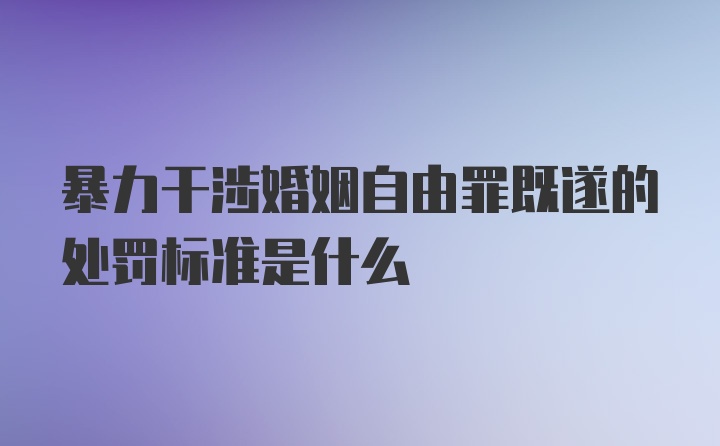 暴力干涉婚姻自由罪既遂的处罚标准是什么